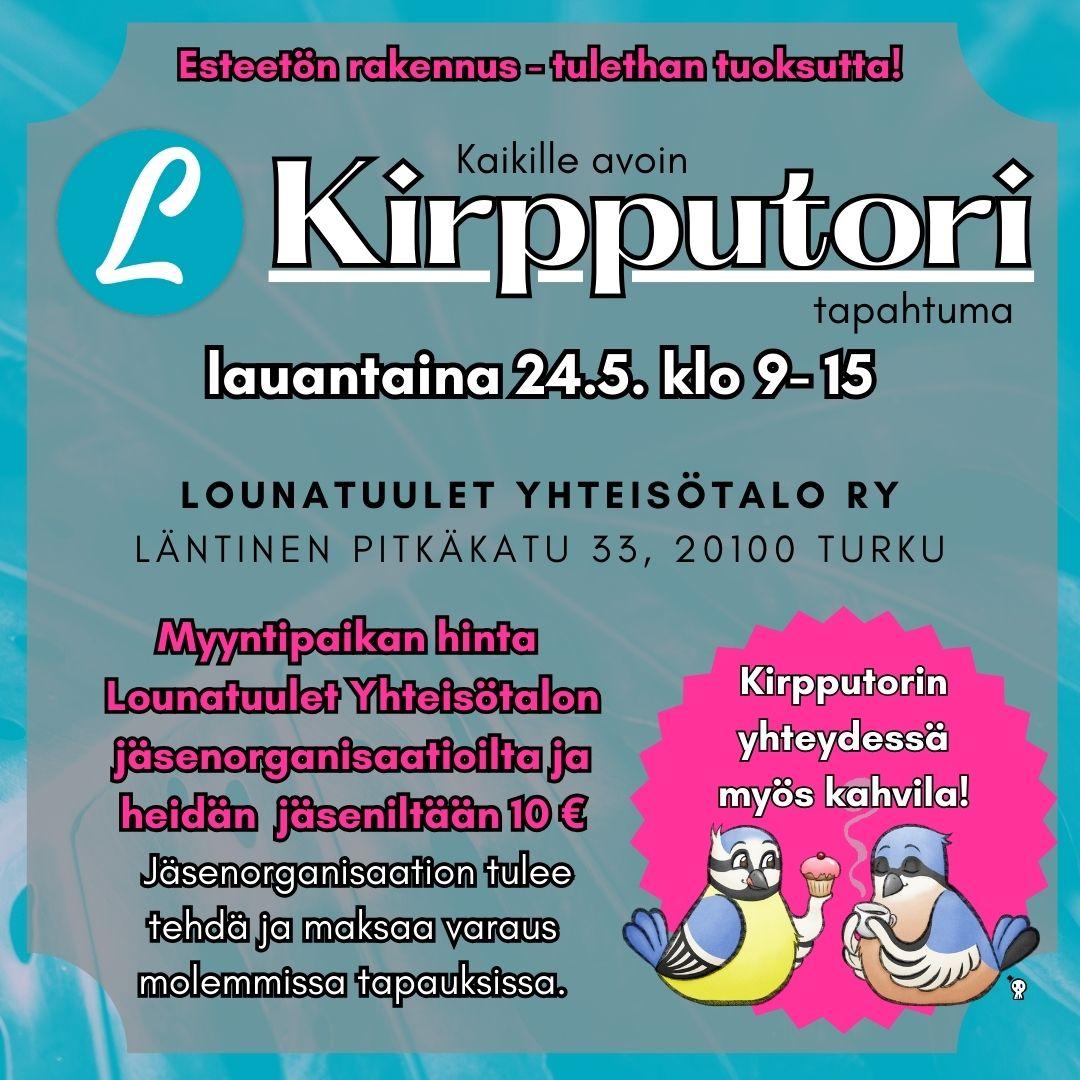 Esteetön rakennus - tulethan tuoksutta!

L

Kaikille avoin
Kirpputori
tapahtuma

lauantaina 24.5. klo 9- 15

LOUNATUULET YHTEISÖTALO RY
LÄNTINEN PITKÄKATU 33, 20100 TURKU

Myyntipaikan hinta Lounatuulet Yhteisötalon jäsenorganisaatioilta ja heidän jäseniltään 10 €
Jäsenorganisaation tulee tehdä ja maksaa varaus molemmissa tapauksissa.

Kirpputorin yhteydessä myös kahvila!